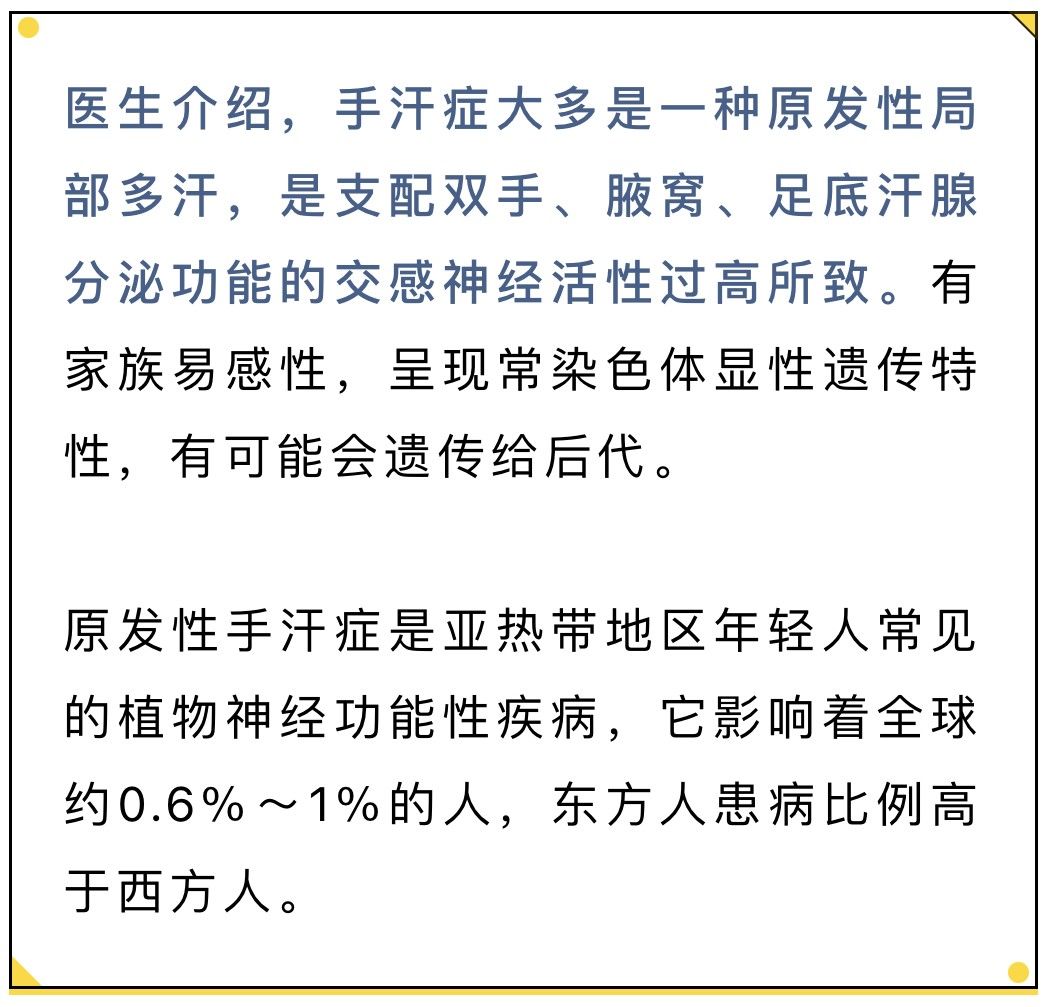 医生介绍，手汗症大多是一种原发性局部多汗，是支配双手、腋窝、足底汗腺分泌功能的交感神经活性过高所致。有家族易感性，呈现常染色体显性遗传特性，有可能会遗传给后代。

原发性手汗症是亚热带地区年轻人常见的植物神经功能性疾病，它影响着全球约0.6%～1%的人，东方人患病比例高于西方人。